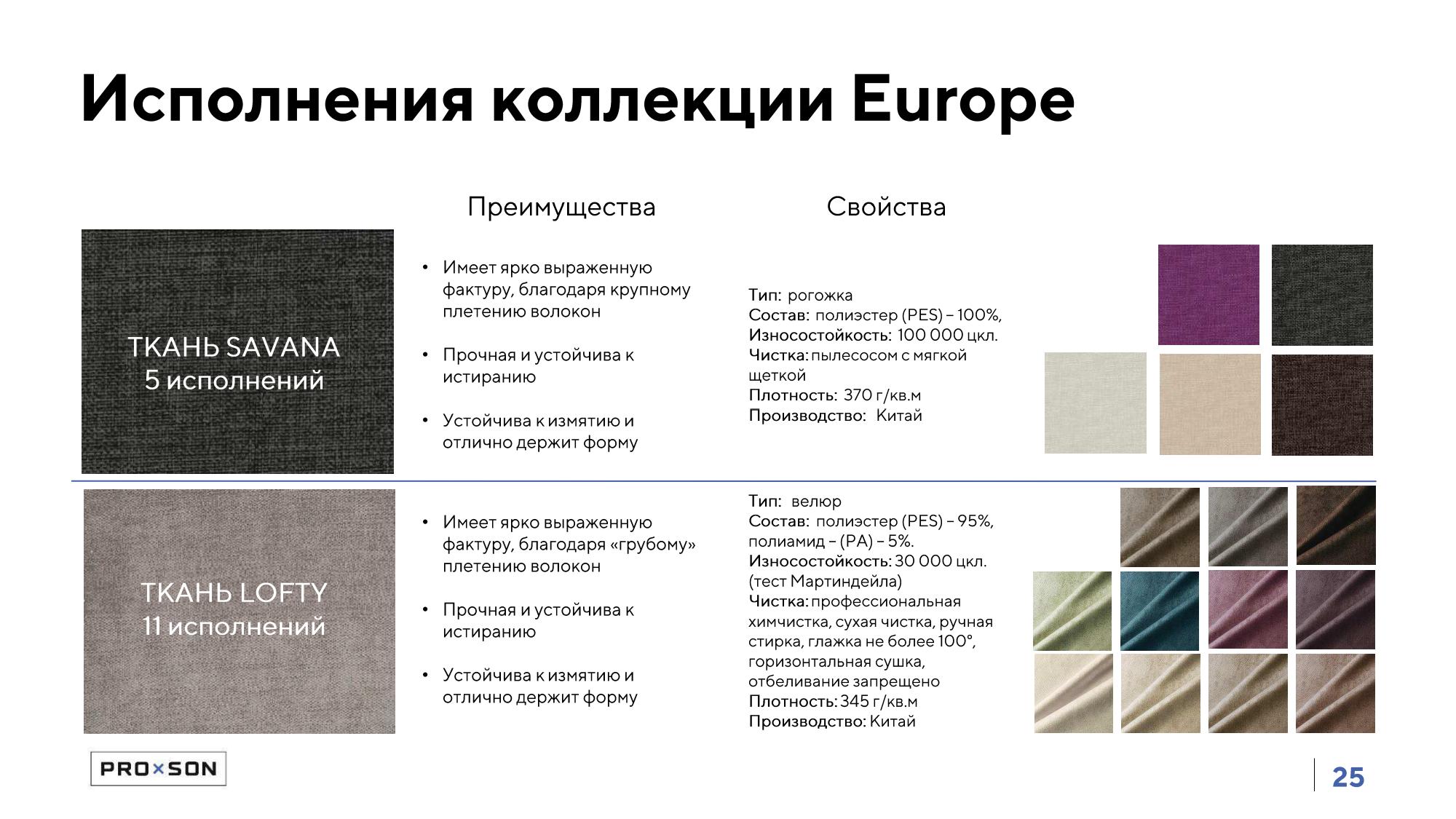 Исполнения коллекции Europe

Преимущества

Свойства

ТКАНЬ SAVANA
5 исполнений

• Имеет ярко выраженную фактуру, благодаря крупному плетению волокон

• Прочная и устойчива к истиранию

• Устойчива к измятию и отлично держит форму

Тип: рогожка
Состав: полиэстер (PES) – 100%,
Износостойкость: 100 000 цкл.
Чистка: пылесосом с мягкой щеткой
Плотность: 370 г/кв.м
Производство: Китай

ТКАНЬ LOFTY
11 исполнений

• Имеет ярко выраженную фактуру, благодаря «грубому» плетению волокон

• Прочная и устойчива к истиранию

• Устойчива к измятию и отлично держит форму

Тип: велюр
Состав: полиэстер (PES) – 95%, полиамид – (PA) – 5%.
Износостойкость: 30 000 цкл. (тест Мартиндейла)
Чистка: профессиональная химчистка, сухая чистка, ручная стирка, глажка не более 100°, горизонтальная сушка, отбеливание запрещено
Плотность: 345 г/кв.м
Производство: Китай

PRO×SON

25